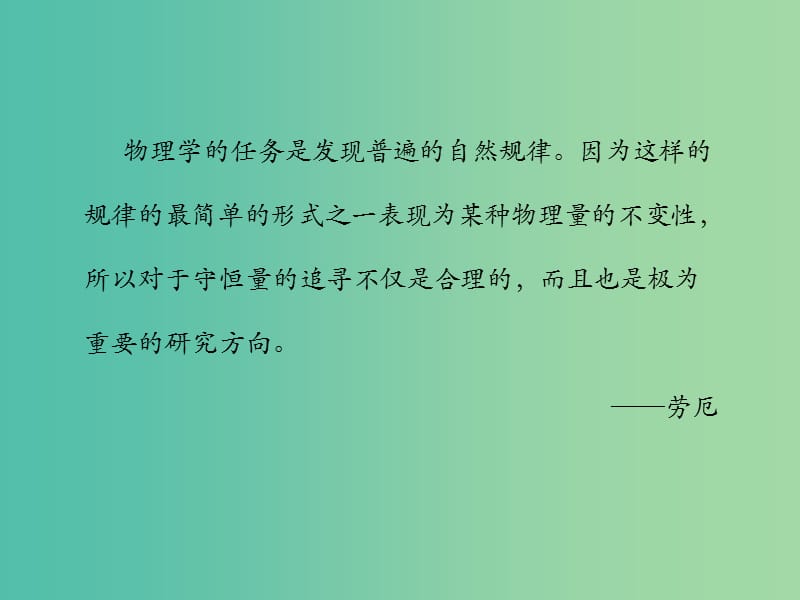 物理学的任务是发现普遍的自然规律。因为这样的规律的最简单的形式之一表现为某种物理量的不变性，所以对于守恒量的追寻不仅是合理的，而且也是极为重要的研究方向。

——劳厄